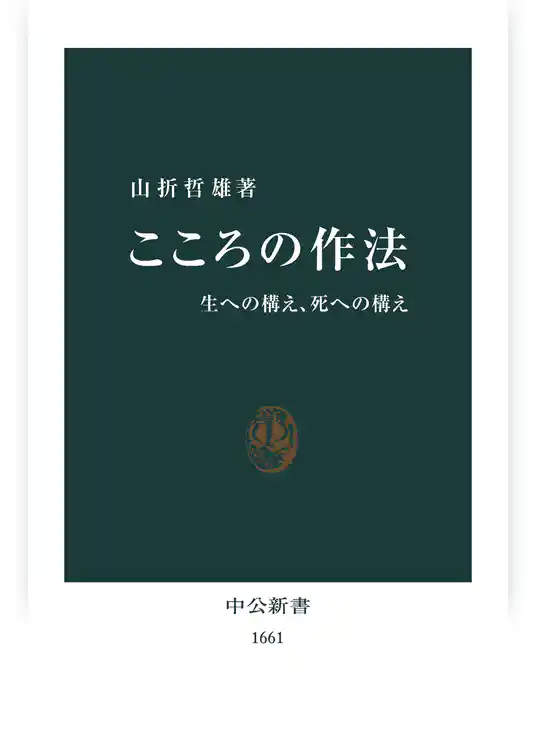 山折哲雄著

こころの作法

生への構え、死への構え

中公新書

1661